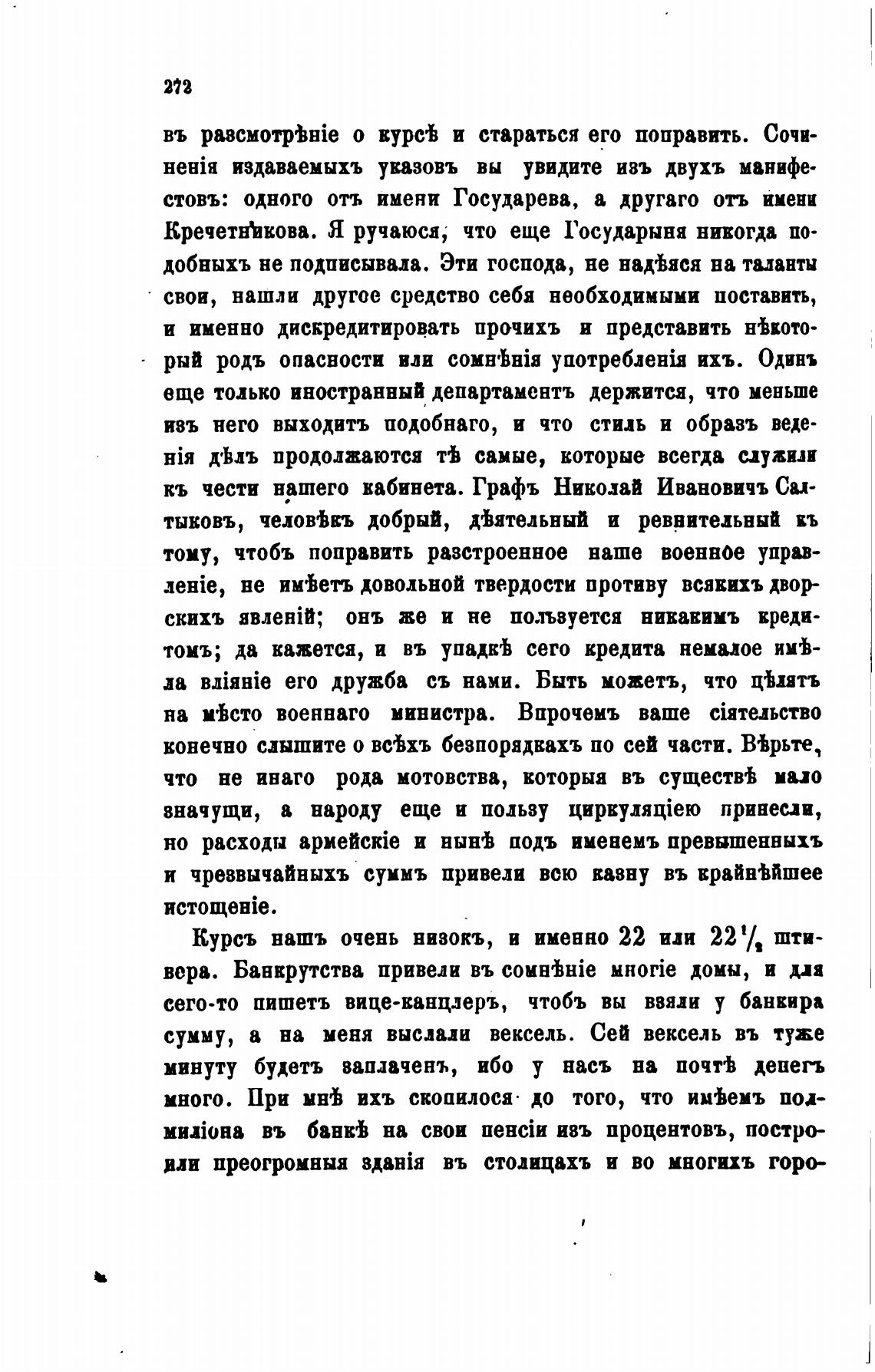 272

въ разсмотрѣніе о курсѣ и стараться его поправить. Сочиненія издаваемыхъ указовъ вы увидите изъ двухъ манифестовъ: одного отъ имени Государева, а другаго отъ имени Кречетникова. Я ручаюся, что еще Государыня никогда подобныхъ не подписывала. Эти господа, не надѣяся на таланты свои, нашли другое средство себя необходимыми поставить, и именно дискредитировать прочихъ и представить нѣкоторый родъ опасности или сомнѣнія употребленія ихъ. Одинъ еще только иностранный департаментъ держится, что меньше изъ него выходитъ подобнаго, и что стиль и образъ веденія дѣлъ продолжаются тѣ самые, которые всегда служили къ чести нашего кабинета. Графъ Николай Ивановичъ Салтыковъ, человѣкъ добрый, дѣятельный и ревнительный къ тому, чтобъ поправить разстроенное наше военное управленіе, не имѣетъ довольной твердости противу всякихъ дворскихъ явленій; онъ же и не пользуется никакимъ кредитомъ; да кажется, и въ упадкѣ сего кредита немалое имѣла вліяніе его дружба съ нами. Быть можетъ, что цѣлятъ на мѣсто военнаго министра. Впрочемъ ваше сіятельство конечно слышите о всѣхъ безпорядкахъ по сей части. Вѣрьте, что не инаго рода мотовства, которыя въ существѣ мало значущи, а народу еще и пользу циркуляціею принесли, но расходы армейскіе и нынѣ подъ именемъ превышенныхъ и чрезвычайныхъ суммъ привели всю казну въ крайнѣйшее истощеніе.

Курсъ нашъ очень низокъ, и именно 22 или $22\frac{1}{2}$ штивера. Банкрутства привели въ сомнѣніе многіе домы, и для сего-то пишетъ вице-канцлеръ, чтобъ вы взяли у банкира сумму, а на меня выслали вексель. Сей вексель въ туже минуту будетъ заплаченъ, ибо у насъ на почтѣ денегъ много. При мнѣ ихъ скопилося до того, что имѣемъ полмиліона въ банкѣ на свои пенсіи изъ процентовъ, построили преогромныя зданія въ столицахъ и во многихъ горо-